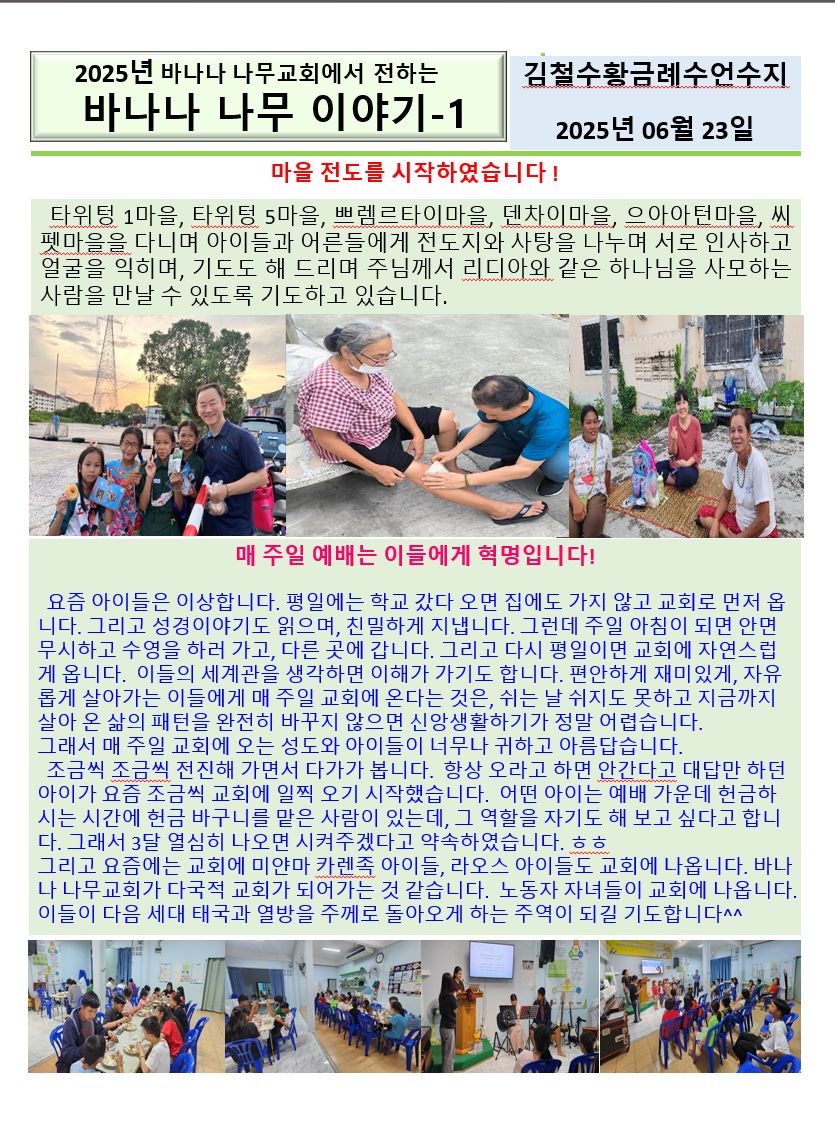 2025년 바나나 나무교회에서 전하는
바나나 나무 이야기-1

김철수황금례수언수지
2025년 06월 23일

마을 전도를 시작하였습니다 !

타위텅 1마을, 타위텅 5마을, 쁘렘르타이마을, 덴차이마을, 으아아턴마을, 씨펫마을을 다니며 아이들과 어른들에게 전도지와 사탕을 나누며 서로 인사하고 얼굴을 익히며, 기도도 해 드리며 주님께서 리디아와 같은 하나님을 사모하는 사람을 만날 수 있도록 기도하고 있습니다.

매 주일 예배는 이들에게 혁명입니다!

요즘 아이들은 이상합니다. 평일에는 학교 갔다 오면 집에도 가지 않고 교회로 먼저 옵니다. 그리고 성경이야기도 읽으며, 친밀하게 지냅니다. 그런데 주일 아침이 되면 안면 무시하고 수영을 하러 가고, 다른 곳에 갑니다. 그리고 다시 평일이면 교회에 자연스럽게 옵니다. 이들의 세계관을 생각하면 이해가 가기도 합니다. 편안하게 재미있게, 자유롭게 살아가는 이들에게 매 주일 교회에 온다는 것은, 쉬는 날 쉬지도 못하고 지금까지 살아 온 삶의 패턴을 완전히 바꾸지 않으면 신앙생활하기가 정말 어렵습니다.
그래서 매 주일 교회에 오는 성도와 아이들이 너무나 귀하고 아름답습니다.
조금씩 조금씩 전진해 가면서 다가가 봅니다. 항상 오라고 하면 안간다고 대답만 하던 아이가 요즘 조금씩 교회에 일찍 오기 시작했습니다. 어떤 아이는 예배 가운데 헌금하시는 시간에 헌금 바구니를 맡은 사람이 있는데, 그 역할을 자기도 해 보고 싶다고 합니다. 그래서 3달 열심히 나오면 시켜주겠다고 약속하였습니다. ㅎㅎ
그리고 요즘에는 교회에 미얀마 카렌족 아이들, 라오스 아이들도 교회에 나옵니다. 바나나 나무교회가 다국적 교회가 되어가는 것 같습니다. 노동자 자녀들이 교회에 나옵니다. 이들이 다음 세대 태국과 열방을 주께로 돌아오게 하는 주역이 되길 기도합니다^^